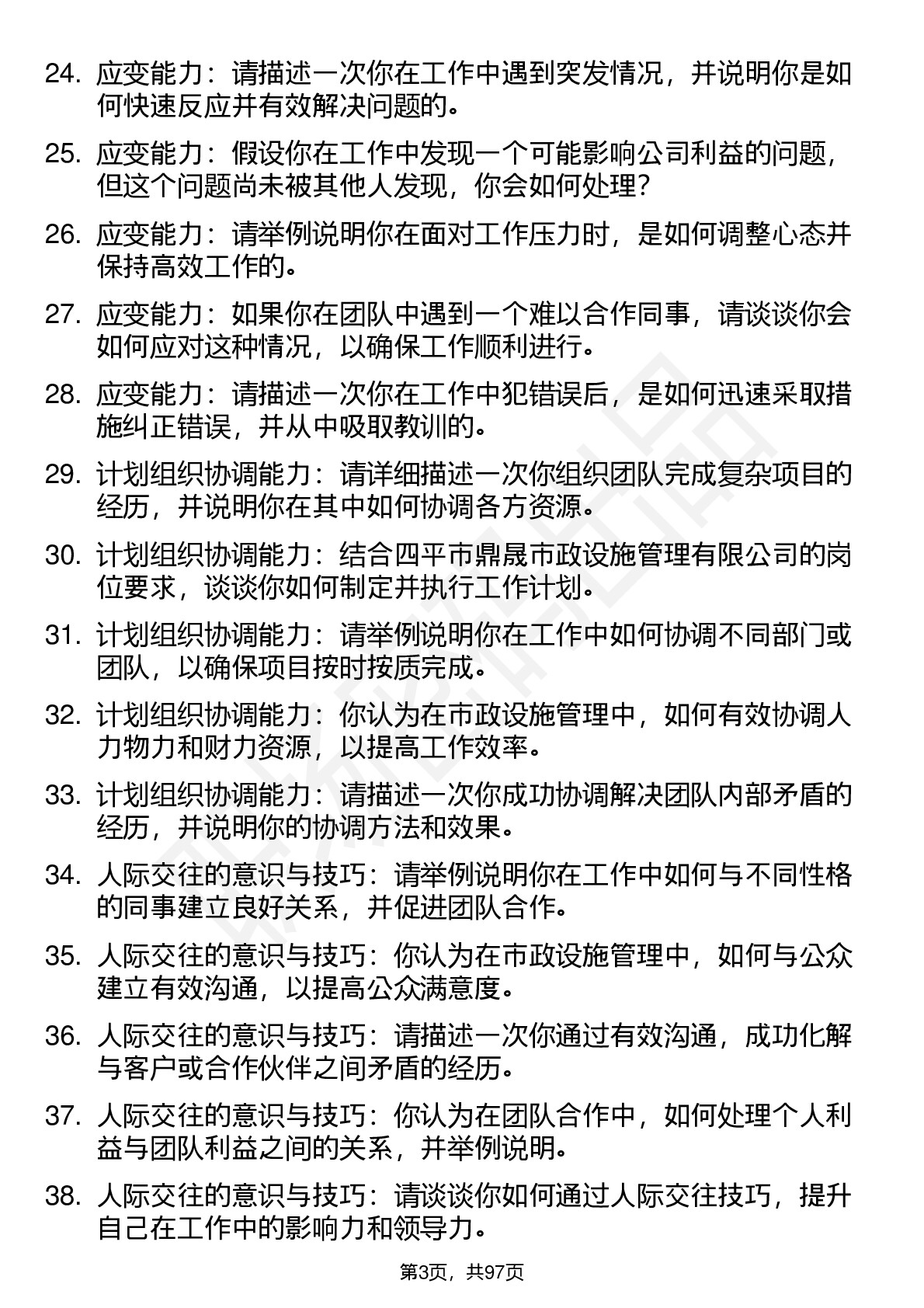 24. 应变能力：请描述一次你在工作中遇到突发情况，并说明你是如何快速反应并有效解决问题的。

25. 应变能力：假设你在工作中发现一个可能影响公司利益的问题，但这个问题尚未被其他人发现，你会如何处理？

26. 应变能力：请举例说明你在面对工作压力时，是如何调整心态并保持高效工作的。

27. 应变能力：如果你在团队中遇到一个难以合作同事，请谈谈你会如何应对这种情况，以确保工作顺利进行。

28. 应变能力：请描述一次你在工作中犯错误后，是如何迅速采取措施纠正错误，并从中吸取教训的。

29. 计划组织协调能力：请详细描述一次你组织团队完成复杂项目的经历，并说明你在其中如何协调各方资源。

30. 计划组织协调能力：结合四平市鼎晟市政设施管理有限公司的岗位要求，谈谈你如何制定并执行工作计划。

31. 计划组织协调能力：请举例说明你在工作中如何协调不同部门或团队，以确保项目按时按质完成。

32. 计划组织协调能力：你认为在市政设施管理中，如何有效协调人力物力和财力资源，以提高工作效率。

33. 计划组织协调能力：请描述一次你成功协调解决团队内部矛盾的经历，并说明你的协调方法和效果。

34. 人际交往的意识与技巧：请举例说明你在工作中如何与不同性格的同事建立良好关系，并促进团队合作。

35. 人际交往的意识与技巧：你认为在市政设施管理中，如何与公众建立有效沟通，以提高公众满意度。

36. 人际交往的意识与技巧：请描述一次你通过有效沟通，成功化解与客户或合作伙伴之间矛盾的经历。

37. 人际交往的意识与技巧：你认为在团队合作中，如何处理个人利益与团队利益之间的关系，并举例说明。

38. 人际交往的意识与技巧：请谈谈你如何通过人际交往技巧，提升自己在工作中的影响力和领导力。

第3页，共97页